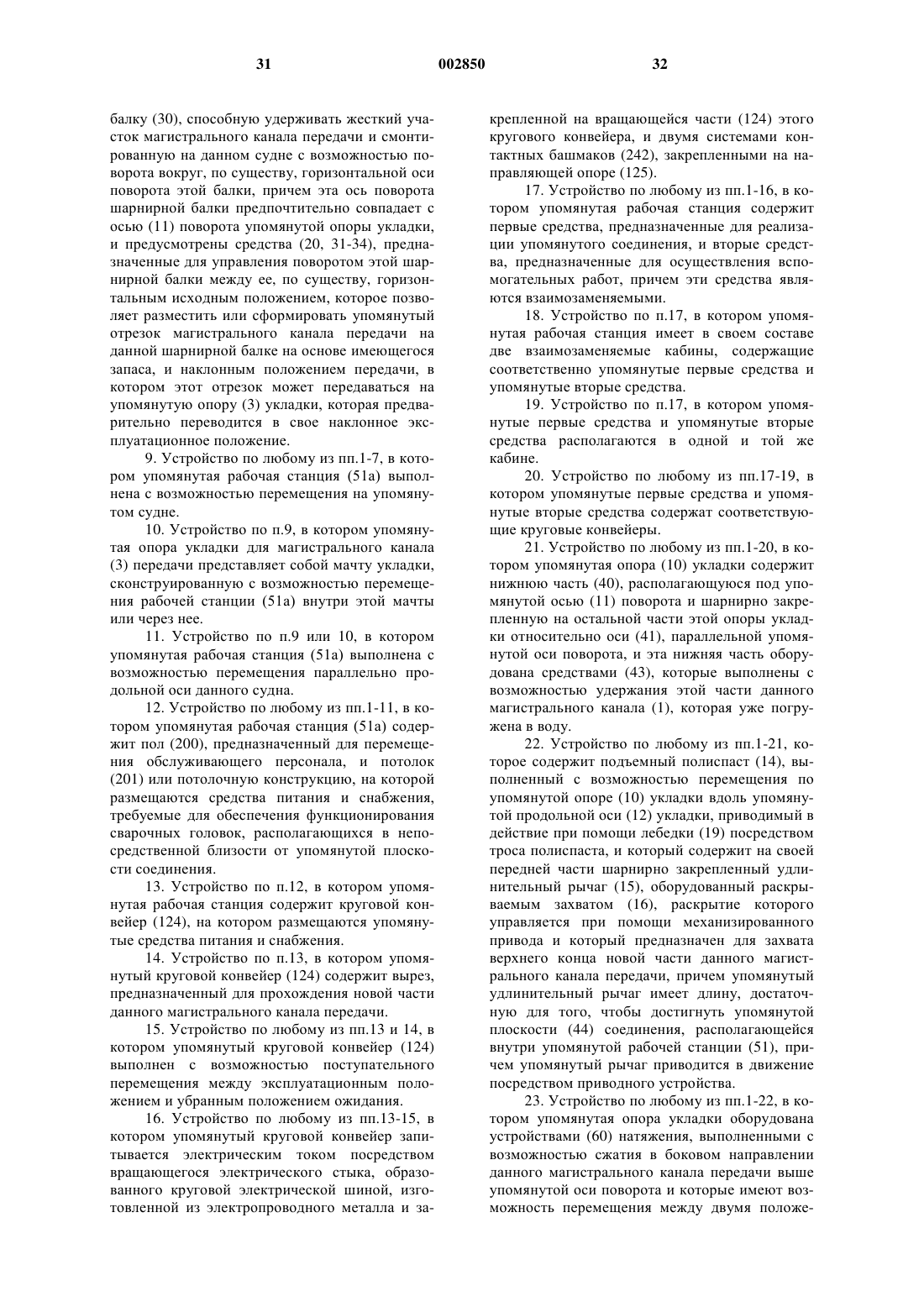 31 002850 32

балку (30), способную удерживать жесткий участок магистрального канала передачи и смонтированную на данном судне с возможностью поворота вокруг, по существу, горизонтальной оси поворота этой балки, причем эта ось поворота шарнирной балки предпочтительно совпадает с осью (11) поворота упомянутой опоры укладки, и предусмотрены средства (20, 31-34), предназначенные для управления поворотом этой шарнирной балки между ее, по существу, горизонтальным исходным положением, которое позволяет разместить или сформировать упомянутый отрезок магистрального канала передачи на данной шарнирной балке на основе имеющегося запаса, и наклонным положением передачи, в котором этот отрезок может передаваться на упомянутую опору (3) укладки, которая предварительно переводится в свое наклонное эксплуатационное положение.

9. Устройство по любому из пп.1-7, в котором упомянутая рабочая станция (51a) выполнена с возможностью перемещения на упомянутом судне.

10. Устройство по п.9, в котором упомянутая опора укладки для магистрального канала (3) передачи представляет собой мачту укладки, сконструированную с возможностью перемещения рабочей станции (51a) внутри этой мачты или через нее.

11. Устройство по п.9 или 10, в котором упомянутая рабочая станция (51a) выполнена с возможностью перемещения параллельно продольной оси данного судна.

12. Устройство по любому из пп.1-11, в котором упомянутая рабочая станция (51a) содержит пол (200), предназначенный для перемещения обслуживающего персонала, и потолок (201) или потолочную конструкцию, на которой размещаются средства питания и снабжения, требуемые для обеспечения функционирования сварочных головок, располагающихся в непосредственной близости от упомянутой плоскости соединения.

13. Устройство по п.12, в котором упомянутая рабочая станция содержит круговой конвейер (124), на котором размещаются упомянутые средства питания и снабжения.

14. Устройство по п.13, в котором упомянутый круговой конвейер (124) содержит вырез, предназначенный для прохождения новой части данного магистрального канала передачи.

15. Устройство по любому из пп.13 и 14, в котором упомянутый круговой конвейер (124) выполнен с возможностью поступательного перемещения между эксплуатационным положением и убранным положением ожидания.

16. Устройство по любому из пп.13-15, в котором упомянутый круговой конвейер запитывается электрическим током посредством вращающегося электрического стыка, образованного круговой электрической шиной, изготовленной из электропроводного металла и закрепленной на вращающейся части (124) этого кругового конвейера, и двумя системами контактных башмаков (242), закрепленными на направляющей опоре (125).

17. Устройство по любому из пп.1-16, в котором упомянутая рабочая станция содержит первые средства, предназначенные для реализации упомянутого соединения, и вторые средства, предназначенные для осуществления вспомогательных работ, причем эти средства являются взаимозаменяемыми.

18. Устройство по п.17, в котором упомянутая рабочая станция имеет в своем составе две взаимозаменяемые кабины, содержащие соответственно упомянутые первые средства и упомянутые вторые средства.

19. Устройство по п.17, в котором упомянутые первые средства и упомянутые вторые средства располагаются в одной и той же кабине.

20. Устройство по любому из пп.17-19, в котором упомянутые первые средства и упомянутые вторые средства содержат соответствующие круговые конвейеры.

21. Устройство по любому из пп.1-20, в котором упомянутая опора (10) укладки содержит нижнюю часть (40), располагающуюся под упомянутой осью (11) поворота и шарнирно закрепленную на остальной части этой опоры укладки относительно оси (41), параллельной упомянутой оси поворота, и эта нижняя часть оборудована средствами (43), которые выполнены с возможностью удержания этой части данного магистрального канала (1), которая уже погружена в воду.

22. Устройство по любому из пп.1-21, которое содержит подъемный полиспаст (14), выполненный с возможностью перемещения по упомянутой опоре (10) укладки вдоль упомянутой продольной оси (12) укладки, приводимый в действие при помощи лебедки (19) посредством троса полиспаста, и который содержит на своей передней части шарнирно закрепленный удлинительный рычаг (15), оборудованный раскрываемым захватом (16), раскрытие которого управляется при помощи механизированного привода и который предназначен для захвата верхнего конца новой части данного магистрального канала передачи, причем упомянутый удлинительный рычаг имеет длину, достаточную для того, чтобы достигнуть упомянутой плоскости (44) соединения, располагающейся внутри упомянутой рабочей станции (51), причем упомянутый рычаг приводится в движение посредством приводного устройства.

23. Устройство по любому из пп.1-22, в котором упомянутая опора укладки оборудована устройствами (60) натяжения, выполненными с возможностью сжатия в боковом направлении данного магистрального канала передачи выше упомянутой оси поворота и которые имеют возможность перемещения между двумя положе-